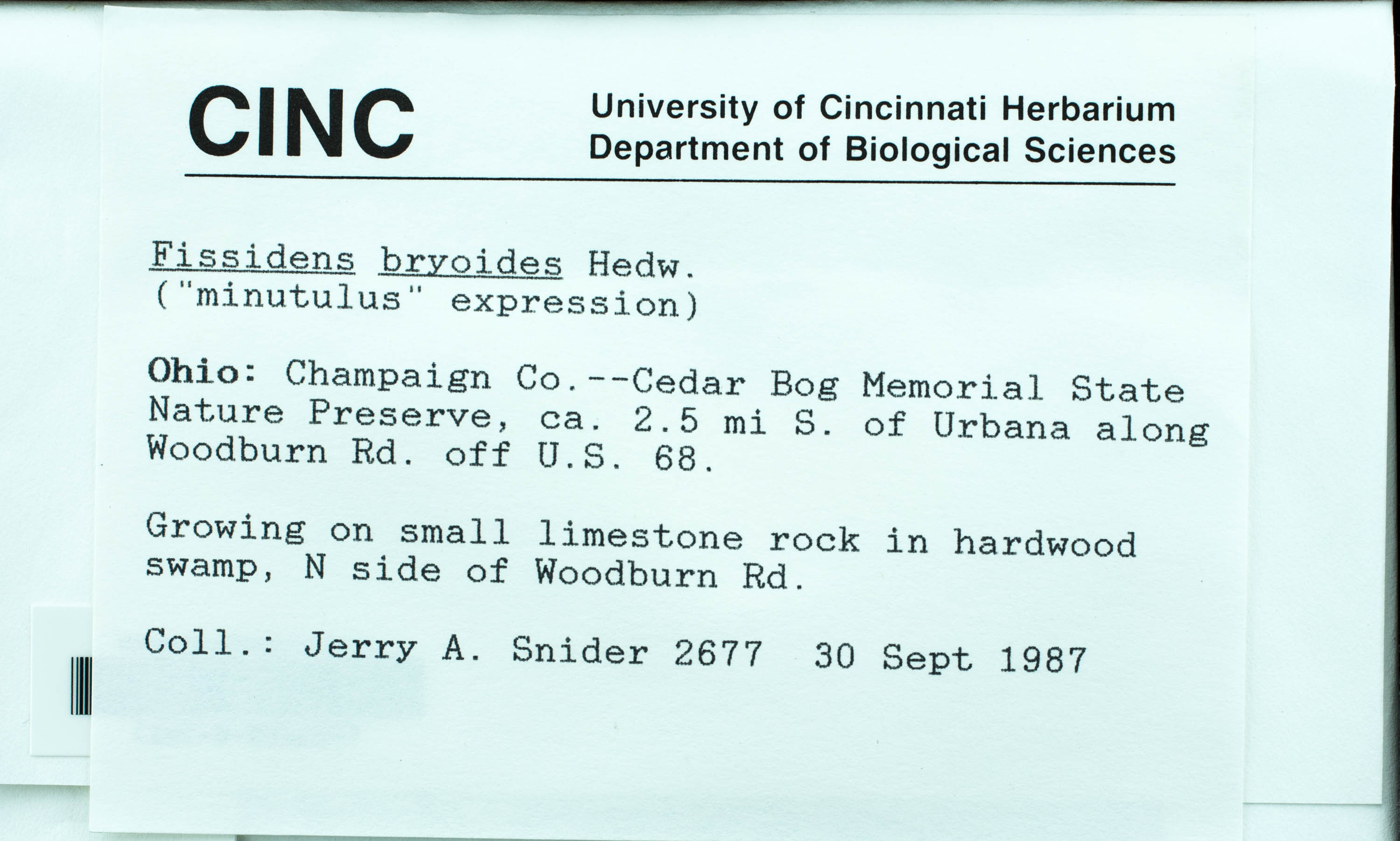 CINC

University of Cincinnati Herbarium
Department of Biological Sciences

Fissidens bryoides Hedw.
("minutulus" expression)

Ohio: Champaign Co.--Cedar Bog Memorial State Nature Preserve, ca. 2.5 mi S. of Urbana along Woodburn Rd. off U.S. 68.

Growing on small limestone rock in hardwood swamp, N side of Woodburn Rd.

Coll.: Jerry A. Snider 2677 30 Sept 1987